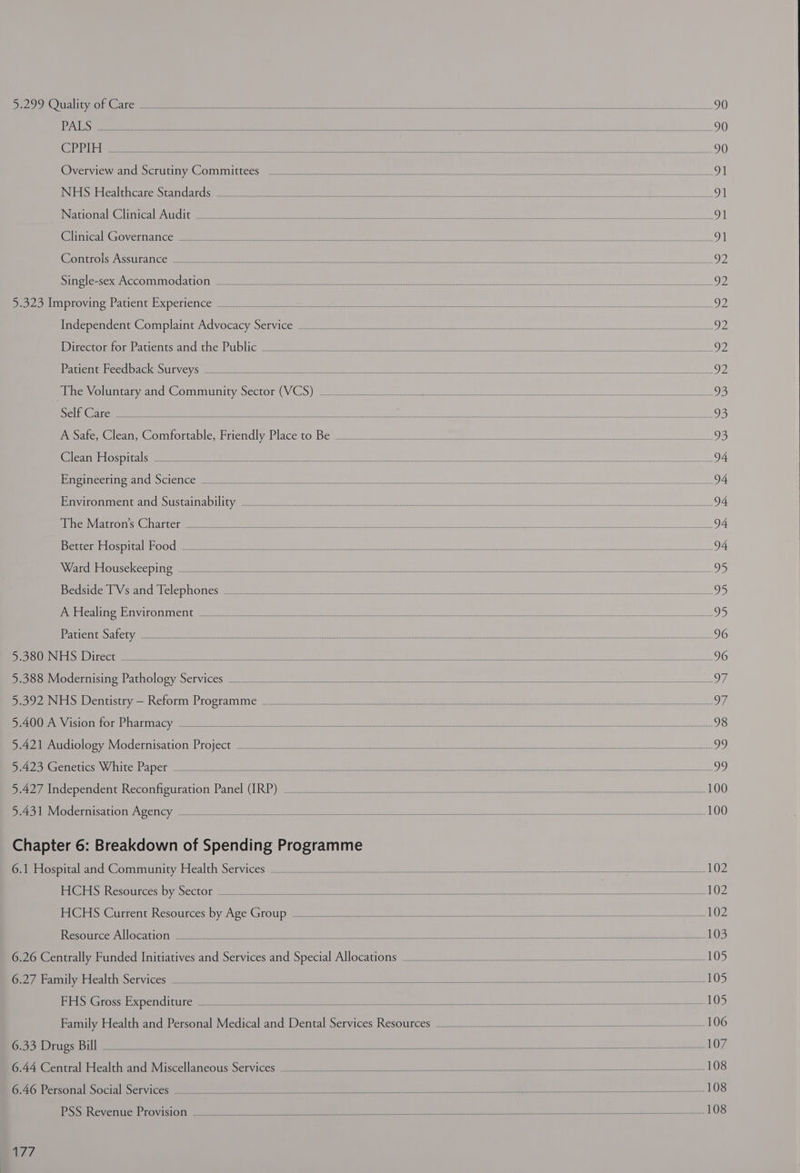 5.299 Quality of Care 90
PALS 90
CPPIH 90
Overview and Scrutiny Committees 91
NHS Healthcare Standards 91
National Clinical Audit 91
Clinical Governance 91
Controls Assurance 92
Single-sex Accommodation 92
5.323 Improving Patient Experience 92
Independent Complaint Advocacy Service 92
Director for Patients and the Public 92
Patient Feedback Surveys 92
The Voluntary and Community Sector (VCS) 93
Self Care 93
A Safe, Clean, Comfortable, Friendly Place to Be 93
Clean Hospitals 94
Engineering and Science 94
Environment and Sustainability 94
The Matron's Charter 94
Better Hospital Food 94
Ward Housekeeping 95
Bedside TVs and Telephones 95
A Healing Environment 95
Patient Safety 96
5.380 NHS Direct 96
5.388 Modernising Pathology Services 97
5.392 NHS Dentistry – Reform Programme 97
5.400 A Vision for Pharmacy 98
5.421 Audiology Modernisation Project 99
5.423 Genetics White Paper 99
5.427 Independent Reconfiguration Panel (IRP) 100
5.431 Modernisation Agency 100

Chapter 6: Breakdown of Spending Programme
6.1 Hospital and Community Health Services 102
HCHS Resources by Sector 102
HCHS Current Resources by Age Group 102
Resource Allocation 103
6.26 Centrally Funded Initiatives and Services and Special Allocations 105
6.27 Family Health Services 105
FHS Gross Expenditure 105
Family Health and Personal Medical and Dental Services Resources 106
6.33 Drugs Bill 107
6.44 Central Health and Miscellaneous Services 108
6.46 Personal Social Services 108
PSS Revenue Provision 108

177